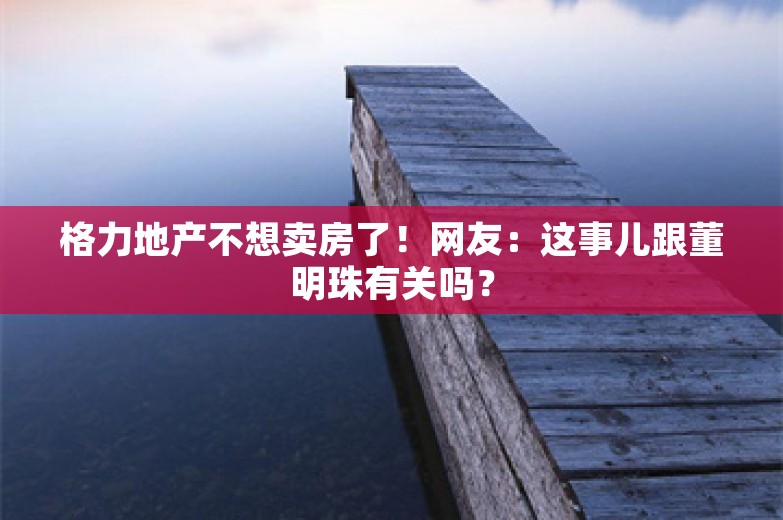 格力地产不想卖房了！网友：这事儿跟董明珠有关吗？